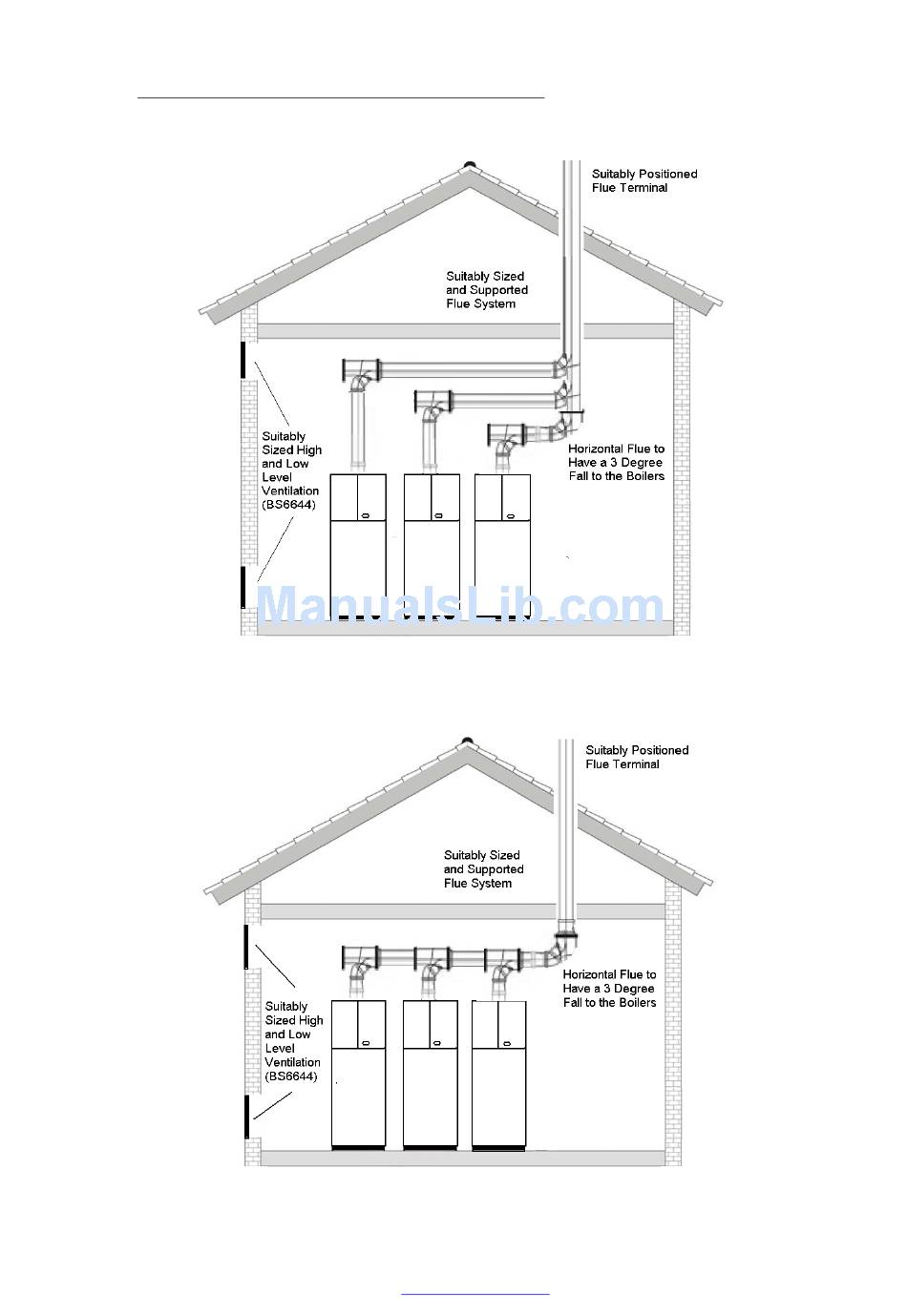 Suitably Positioned Flue Terminal

Suitably Sized and Supported Flue System

Suitably Sized High and Low Level Ventilation (BS6644)

Horizontal Flue to Have a 3 Degree Fall to the Boilers

ManualsLib.com

Suitably Positioned Flue Terminal

Suitably Sized and Supported Flue System

Suitably Sized High and Low Level Ventilation (BS6644)

Horizontal Flue to Have a 3 Degree Fall to the Boilers